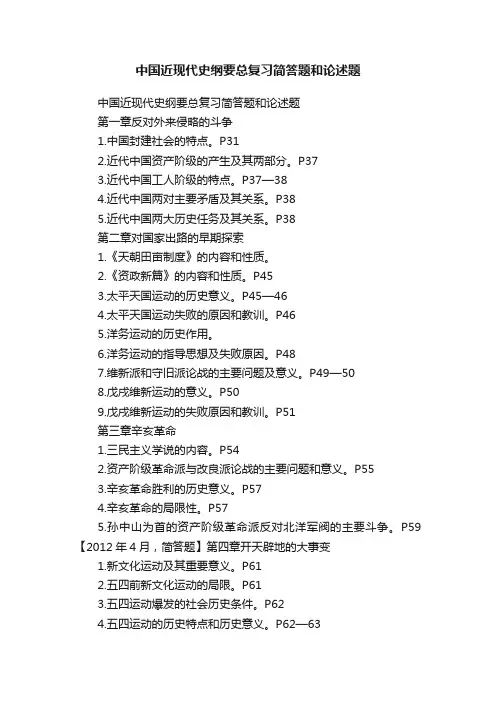 中国近现代史纲要总复习简答题和论述题

中国近现代史纲要总复习简答题和论述题
第一章反对外来侵略的斗争
1.中国封建社会的特点。P31
2.近代中国资产阶级的产生及其两部分。P37
3.近代中国工人阶级的特点。P37—38
4.近代中国两对主要矛盾及其关系。P38
5.近代中国两大历史任务及其关系。P38
第二章对国家出路的早期探索
1.《天朝田亩制度》的内容和性质。
2.《资政新篇》的内容和性质。P45
3.太平天国运动的历史意义。P45—46
4.太平天国运动失败的原因和教训。P46
5.洋务运动的历史作用。
6.洋务运动的指导思想及失败原因。P48
7.维新派和守旧派论战的主要问题及意义。P49—50
8.戊戌维新运动的意义。P50
9.戊戌维新运动的失败原因和教训。P51
第三章辛亥革命
1.三民主义学说的内容。P54
2.资产阶级革命派与改良派论战的主要问题和意义。P55
3.辛亥革命胜利的历史意义。P57
4.辛亥革命的局限性。P57
5.孙中山为首的资产阶级革命派反对北洋军阀的主要斗争。P59
【2012 年 4 月，简答题】第四章开天辟地的大事变
1.新文化运动及其重要意义。P61
2.五四前新文化运动的局限。P61
3.五四运动爆发的社会历史条件。P62
4.五四运动的历史特点和历史意义。P62—63